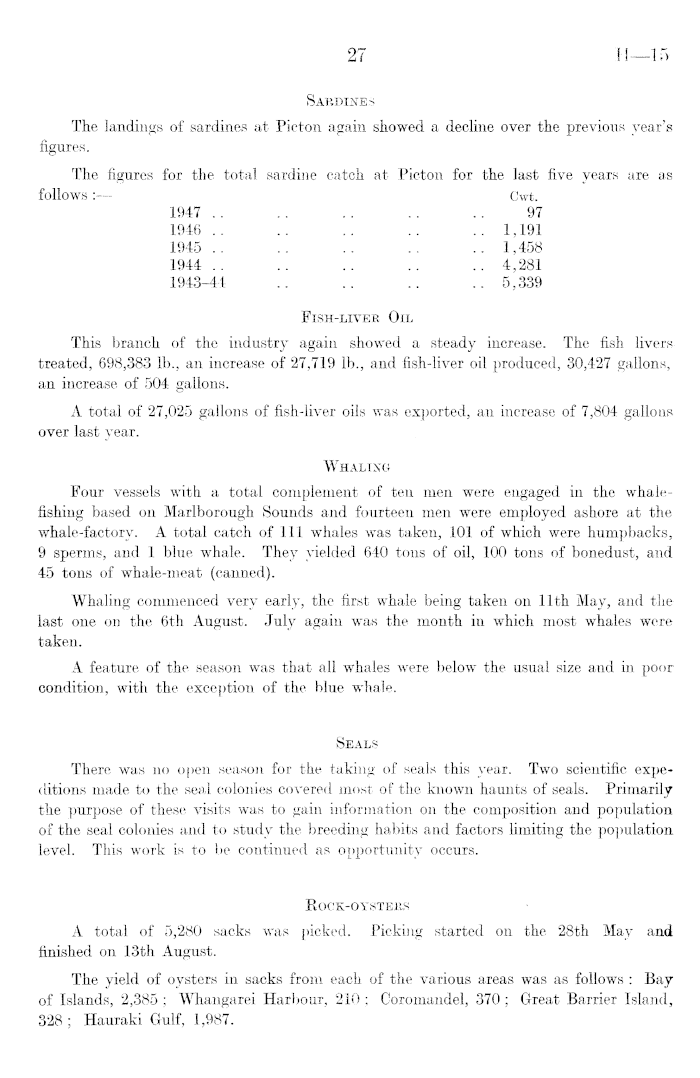 27 H—15

SARDINES

The landings of sardines at Picton again showed a decline over the previous year's figures.

The figures for the total sardine catch at Picton for the last five years are as follows :—

| | Cwt. |
|---|---|
| 1947 .. .. .. .. .. | 97 |
| 1946 .. .. .. .. .. | 1,191 |
| 1945 .. .. .. .. .. | 1,458 |
| 1944 .. .. .. .. .. | 4,281 |
| 1943–44 .. .. .. .. | 5,339 |

FISH-LIVER OIL

This branch of the industry again showed a steady increase. The fish livers treated, 698,383 lb., an increase of 27,719 lb., and fish-liver oil produced, 30,427 gallons, an increase of 504 gallons.

A total of 27,025 gallons of fish-liver oils was exported, an increase of 7,804 gallons over last year.

WHALING

Four vessels with a total complement of ten men were engaged in the whale-fishing based on Marlborough Sounds and fourteen men were employed ashore at the whale-factory. A total catch of 111 whales was taken, 101 of which were humpbacks, 9 sperms, and 1 blue whale. They yielded 640 tons of oil, 100 tons of bonedust, and 45 tons of whale-meat (canned).

Whaling commenced very early, the first whale being taken on 11th May, and the last one on the 6th August. July again was the month in which most whales were taken.

A feature of the season was that all whales were below the usual size and in poor condition, with the exception of the blue whale.

SEALS

There was no open season for the taking of seals this year. Two scientific expeditions made to the seal colonies covered most of the known haunts of seals. Primarily the purpose of these visits was to gain information on the composition and population of the seal colonies and to study the breeding habits and factors limiting the population level. This work is to be continued as opportunity occurs.

ROCK-OYSTERS

A total of 5,280 sacks was picked. Picking started on the 28th May and finished on 13th August.

The yield of oysters in sacks from each of the various areas was as follows : Bay of Islands, 2,385 ; Whangarei Harbour, 210 ; Coromandel, 370 ; Great Barrier Island, 328 ; Hauraki Gulf, 1,987.